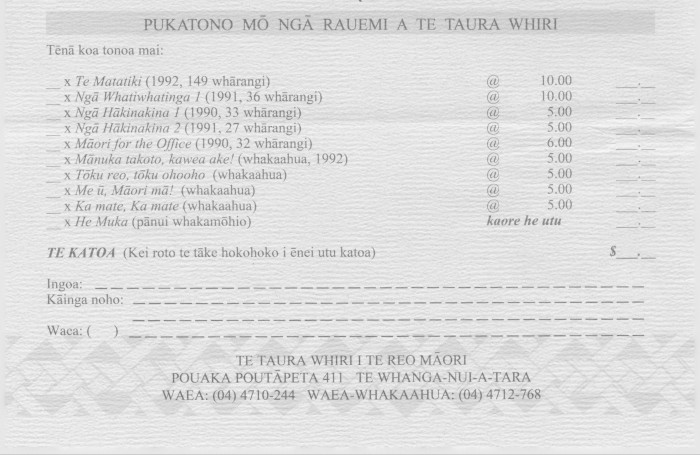 PUKATONO MŌ NGĀ RAUEMI A TE TAURA WHIRI

Tēnā koa tonoa mai:

____ x Te Matatiki (1992, 149 whārangi) @ 10.00 ____.____
____ x Ngā Whatiwhatinga 1 (1991, 36 whārangi) @ 10.00 ____.____
____ x Ngā Hākinakina 1 (1990, 33 whārangi) @ 5.00 ____.____
____ x Ngā Hākinakina 2 (1991, 27 whārangi) @ 5.00 ____.____
____ x Māori for the Office (1990, 32 whārangi) @ 6.00 ____.____
____ x Mānuka takoto, kawea ake! (whakaahua, 1992) @ 5.00 ____.____
____ x Tōku reo, tōku ohooho (whakaahua) @ 5.00 ____.____
____ x Me ū, Māori mā! (whakaahua) @ 5.00 ____.____
____ x Ka mate, Ka mate (whakaahua) @ 5.00 ____.____
____ x He Muka (pānui whakamōhio) kaore he utu ____.____

TE KATOA (Kei roto te tāke hokohoko i ēnei utu katoa) $____.____

Ingoa: ____
Kāinga noho: ____
____
Waea: ( ) ____

TE TAURA WHIRI I TE REO MĀORI
POUAKA POUTĀPETA 411 TE WHANGA-NUI-A-TARA
WAEA: (04) 4710-244 WAEA-WHAKAAHUA: (04) 4712-768